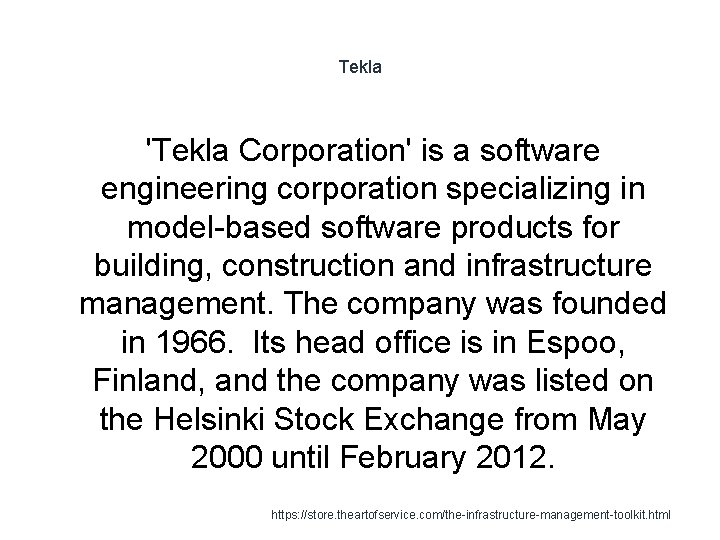 Tekla

'Tekla Corporation' is a software engineering corporation specializing in model-based software products for building, construction and infrastructure management. The company was founded in 1966. Its head office is in Espoo, Finland, and the company was listed on the Helsinki Stock Exchange from May 2000 until February 2012.

https://store.theartofservice.com/the-infrastructure-management-toolkit.html